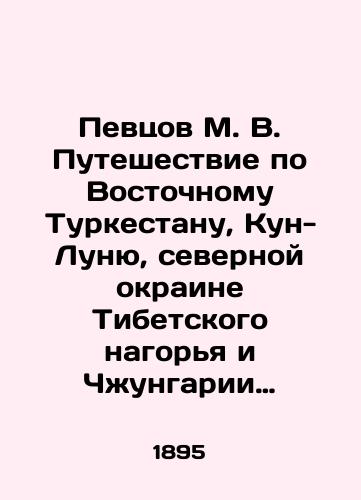 Певцов М. В. Путешествие по Восточному Туркестану, Кун-Луню, северной окраине Тибетского нагорья и Чжунгарии…

1895